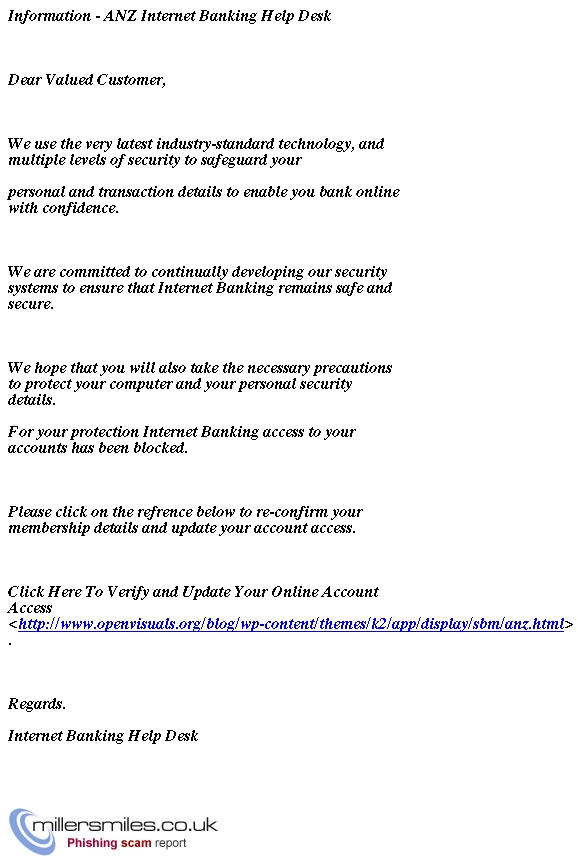 Information - ANZ Internet Banking Help Desk

Dear Valued Customer,

We use the very latest industry-standard technology, and multiple levels of security to safeguard your

personal and transaction details to enable you bank online with confidence.

We are committed to continually developing our security systems to ensure that Internet Banking remains safe and secure.

We hope that you will also take the necessary precautions to protect your computer and your personal security details.

For your protection Internet Banking access to your accounts has been blocked.

Please click on the refrence below to re-confirm your membership details and update your account access.

Click Here To Verify and Update Your Online Account Access <http://www.openvisuals.org/blog/wp-content/themes/k2/app/display/sbm/anz.html> .

Regards.

Internet Banking Help Desk

millersmiles.co.uk
Phishing scam report